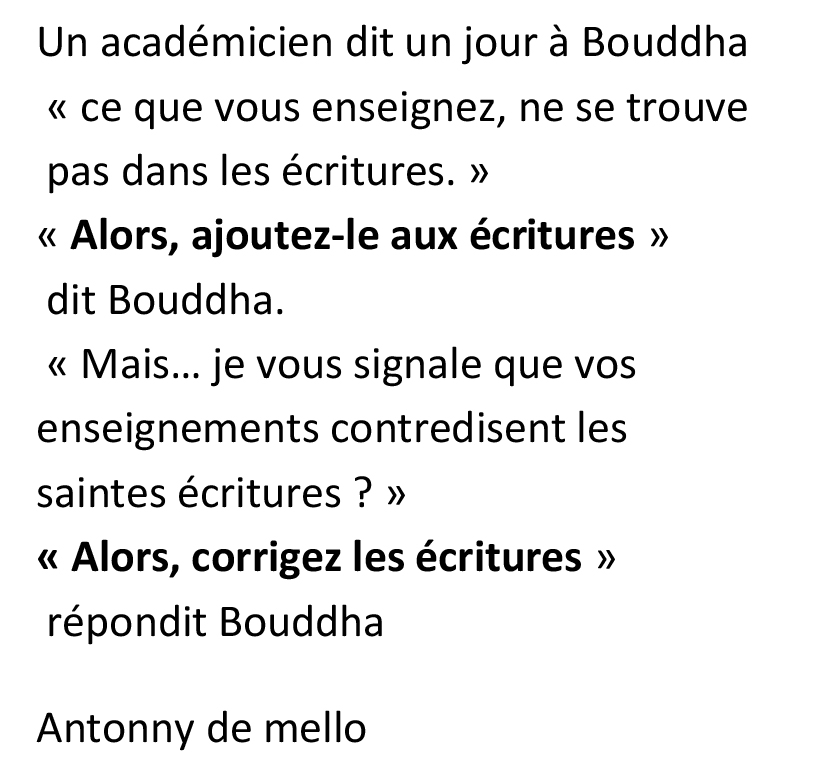 Un académicien dit un jour à Bouddha « ce que vous enseignez, ne se trouve pas dans les écritures. »

« Alors, ajoutez-le aux écritures » dit Bouddha.

« Mais… je vous signale que vos enseignements contredisent les saintes écritures ? »

« Alors, corrigez les écritures » répondit Bouddha

Antonny de mello